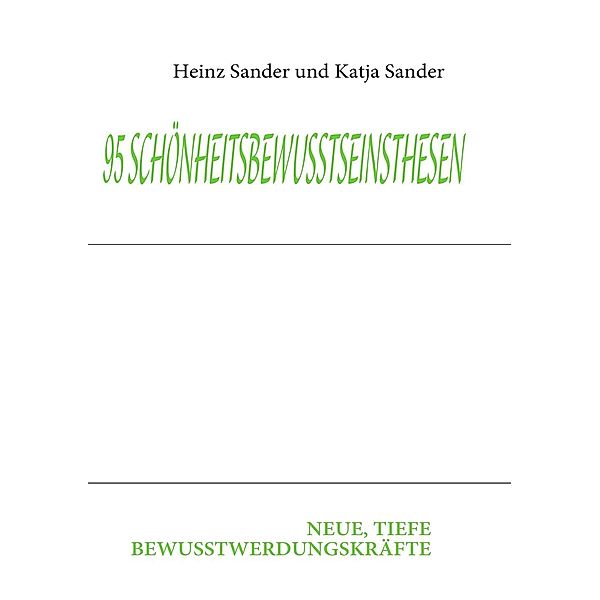 Heinz Sander und Katja Sander

95 SCHÖNHEITSBEWUSSTSEINSTHESEN

NEUE, TIEFE BEWUSSTWERDUNGSKRÄFTE